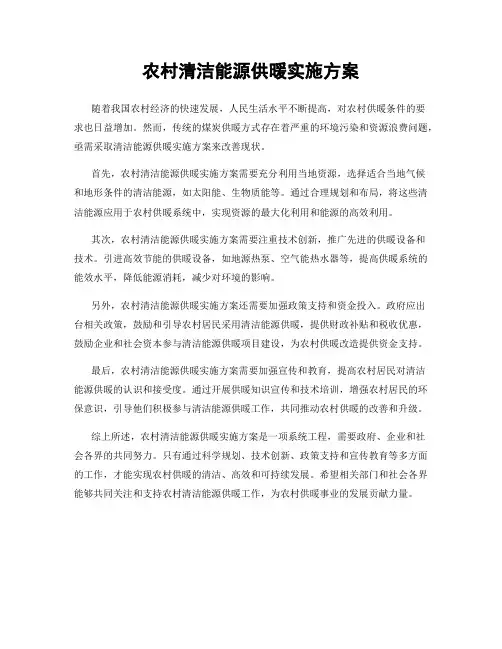 农村清洁能源供暖实施方案

随着我国农村经济的快速发展，人民生活水平不断提高，对农村供暖条件的要求也日益增加。然而，传统的煤炭供暖方式存在着严重的环境污染和资源浪费问题，亟需采取清洁能源供暖实施方案来改善现状。

首先，农村清洁能源供暖实施方案需要充分利用当地资源，选择适合当地气候和地形条件的清洁能源，如太阳能、生物质能等。通过合理规划和布局，将这些清洁能源应用于农村供暖系统中，实现资源的最大化利用和能源的高效利用。

其次，农村清洁能源供暖实施方案需要注重技术创新，推广先进的供暖设备和技术。引进高效节能的供暖设备，如地源热泵、空气能热水器等，提高供暖系统的能效水平，降低能源消耗，减少对环境的影响。

另外，农村清洁能源供暖实施方案还需要加强政策支持和资金投入。政府应出台相关政策，鼓励和引导农村居民采用清洁能源供暖，提供财政补贴和税收优惠，鼓励企业和社会资本参与清洁能源供暖项目建设，为农村供暖改造提供资金支持。

最后，农村清洁能源供暖实施方案需要加强宣传和教育，提高农村居民对清洁能源供暖的认识和接受度。通过开展供暖知识宣传和技术培训，增强农村居民的环保意识，引导他们积极参与清洁能源供暖工作，共同推动农村供暖的改善和升级。

综上所述，农村清洁能源供暖实施方案是一项系统工程，需要政府、企业和社会各界的共同努力。只有通过科学规划、技术创新、政策支持和宣传教育等多方面的工作，才能实现农村供暖的清洁、高效和可持续发展。希望相关部门和社会各界能够共同关注和支持农村清洁能源供暖工作，为农村供暖事业的发展贡献力量。